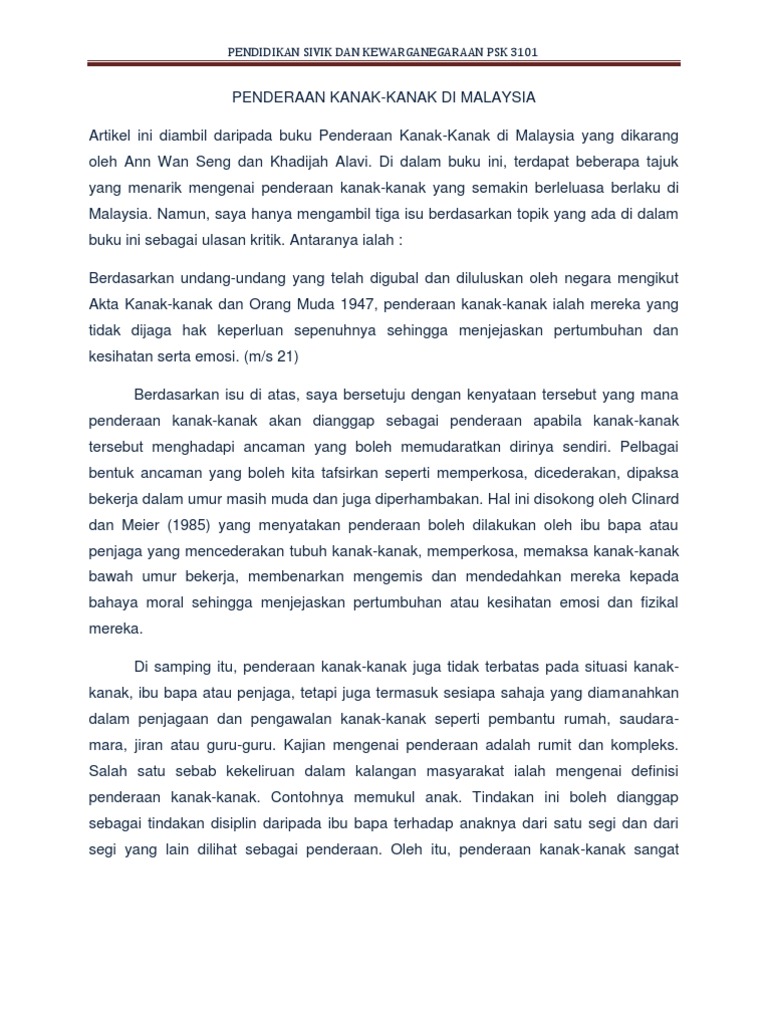 PENDIDIKAN SIVIK DAN KEWARGANEGARAAN PSK 3101

PENDERAAN KANAK-KANAK DI MALAYSIA

Artikel ini diambil daripada buku Penderaan Kanak-Kanak di Malaysia yang dikarang oleh Ann Wan Seng dan Khadijah Alavi. Di dalam buku ini, terdapat beberapa tajuk yang menarik mengenai penderaan kanak-kanak yang semakin berleluasa berlaku di Malaysia. Namun, saya hanya mengambil tiga isu berdasarkan topik yang ada di dalam buku ini sebagai ulasan kritik. Antaranya ialah :

Berdasarkan undang-undang yang telah digubal dan diluluskan oleh negara mengikut Akta Kanak-kanak dan Orang Muda 1947, penderaan kanak-kanak ialah mereka yang tidak dijaga hak keperluan sepenuhnya sehingga menjejaskan pertumbuhan dan kesihatan serta emosi. (m/s 21)

Berdasarkan isu di atas, saya bersetuju dengan kenyataan tersebut yang mana penderaan kanak-kanak akan dianggap sebagai penderaan apabila kanak-kanak tersebut menghadapi ancaman yang boleh memudaratkan dirinya sendiri. Pelbagai bentuk ancaman yang boleh kita tafsirkan seperti memperkosa, dicederakan, dipaksa bekerja dalam umur masih muda dan juga diperhambakan. Hal ini disokong oleh Clinard dan Meier (1985) yang menyatakan penderaan boleh dilakukan oleh ibu bapa atau penjaga yang mencederakan tubuh kanak-kanak, memperkosa, memaksa kanak-kanak bawah umur bekerja, membenarkan mengemis dan mendedahkan mereka kepada bahaya moral sehingga menjejaskan pertumbuhan atau kesihatan emosi dan fizikal mereka.

Di samping itu, penderaan kanak-kanak juga tidak terbatas pada situasi kanak-kanak, ibu bapa atau penjaga, tetapi juga termasuk sesiapa sahaja yang diamanahkan dalam penjagaan dan pengawalan kanak-kanak seperti pembantu rumah, saudara-mara, jiran atau guru-guru. Kajian mengenai penderaan adalah rumit dan kompleks. Salah satu sebab kekeliruan dalam kalangan masyarakat ialah mengenai definisi penderaan kanak-kanak. Contohnya memukul anak. Tindakan ini boleh dianggap sebagai tindakan disiplin daripada ibu bapa terhadap anaknya dari satu segi dan dari segi yang lain dilihat sebagai penderaan. Oleh itu, penderaan kanak-kanak sangat